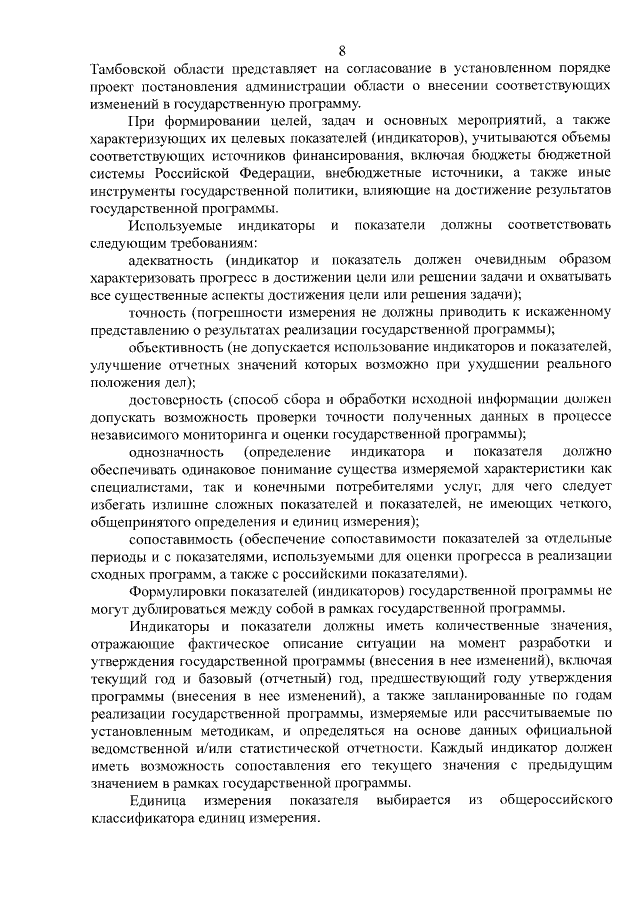 8

Тамбовской области представляет на согласование в установленном порядке проект постановления администрации области о внесении соответствующих изменений в государственную программу.

При формировании целей, задач и основных мероприятий, а также характеризующих их целевых показателей (индикаторов), учитываются объемы соответствующих источников финансирования, включая бюджеты бюджетной системы Российской Федерации, внебюджетные источники, а также иные инструменты государственной политики, влияющие на достижение результатов государственной программы.

Используемые индикаторы и показатели должны соответствовать следующим требованиям:

адекватность (индикатор и показатель должен очевидным образом характеризовать прогресс в достижении цели или решении задачи и охватывать все существенные аспекты достижения цели или решения задачи);

точность (погрешности измерения не должны приводить к искаженному представлению о результатах реализации государственной программы);

объективность (не допускается использование индикаторов и показателей, улучшение отчетных значений которых возможно при ухудшении реального положения дел);

достоверность (способ сбора и обработки исходной информации должен допускать возможность проверки точности полученных данных в процессе независимого мониторинга и оценки государственной программы);

однозначность (определение индикатора и показателя должно обеспечивать одинаковое понимание существа измеряемой характеристики как специалистами, так и конечными потребителями услуг, для чего следует избегать излишне сложных показателей и показателей, не имеющих четкого, общепринятого определения и единиц измерения);

сопоставимость (обеспечение сопоставимости показателей за отдельные периоды и с показателями, используемыми для оценки прогресса в реализации сходных программ, а также с российскими показателями).

Формулировки показателей (индикаторов) государственной программы не могут дублироваться между собой в рамках государственной программы.

Индикаторы и показатели должны иметь количественные значения, отражающие фактическое описание ситуации на момент разработки и утверждения государственной программы (внесения в нее изменений), включая текущий год и базовый (отчетный) год, предшествующий году утверждения программы (внесения в нее изменений), а также запланированные по годам реализации государственной программы, измеряемые или рассчитываемые по установленным методикам, и определяться на основе данных официальной ведомственной и/или статистической отчетности. Каждый индикатор должен иметь возможность сопоставления его текущего значения с предыдущим значением в рамках государственной программы.

Единица измерения показателя выбирается из общероссийского классификатора единиц измерения.